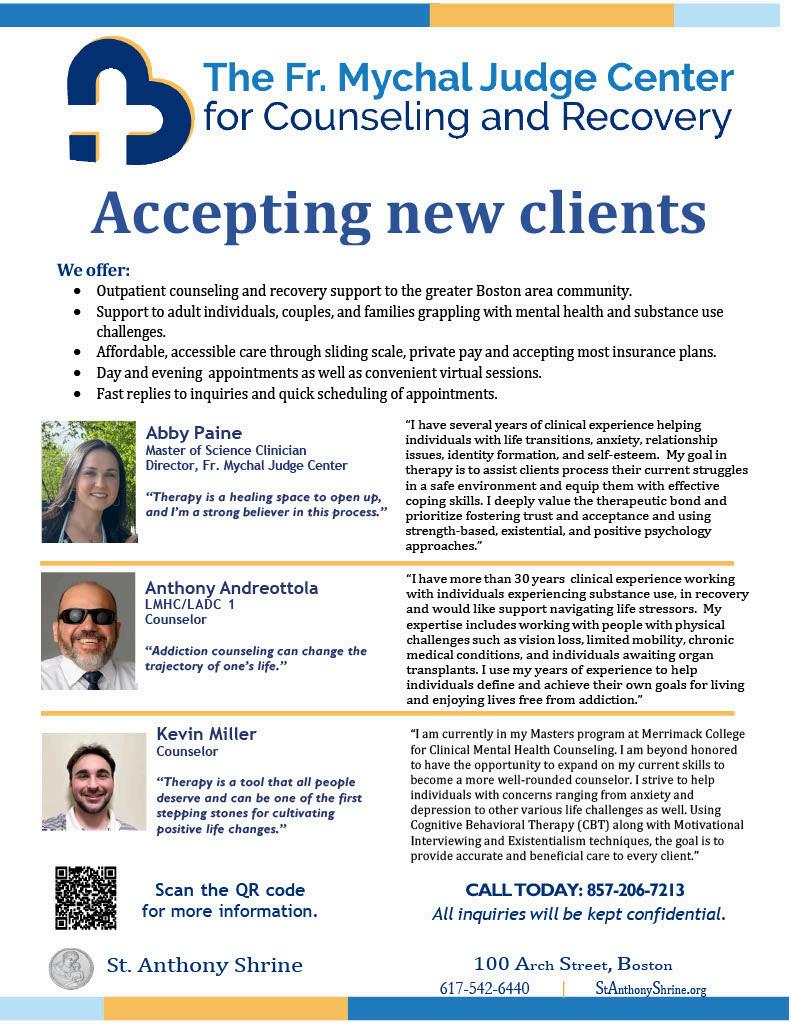 The Fr. Mychal Judge Center for Counseling and Recovery

Accepting new clients

We offer:

- Outpatient counseling and recovery support to the greater Boston area community.
- Support to adult individuals, couples, and families grappling with mental health and substance use challenges.
- Affordable, accessible care through sliding scale, private pay and accepting most insurance plans.
- Day and evening appointments as well as convenient virtual sessions.
- Fast replies to inquiries and quick scheduling of appointments.

Abby Paine
Master of Science Clinician
Director, Fr. Mychal Judge Center

"Therapy is a healing space to open up, and I'm a strong believer in this process."

"I have several years of clinical experience helping individuals with life transitions, anxiety, relationship issues, identity formation, and self-esteem. My goal in therapy is to assist clients process their current struggles in a safe environment and equip them with effective coping skills. I deeply value the therapeutic bond and prioritize fostering trust and acceptance and using strength-based, existential, and positive psychology approaches."

Anthony Andreottola
LMHC/LADC 1
Counselor

"Addiction counseling can change the trajectory of one's life."

"I have more than 30 years clinical experience working with individuals experiencing substance use, in recovery and would like support navigating life stressors. My expertise includes working with people with physical challenges such as vision loss, limited mobility, chronic medical conditions, and individuals awaiting organ transplants. I use my years of experience to help individuals define and achieve their own goals for living and enjoying lives free from addiction."

Kevin Miller
Counselor

"Therapy is a tool that all people deserve and can be one of the first stepping stones for cultivating positive life changes."

"I am currently in my Masters program at Merrimack College for Clinical Mental Health Counseling. I am beyond honored to have the opportunity to expand on my current skills to become a more well-rounded counselor. I strive to help individuals with concerns ranging from anxiety and depression to other various life challenges as well. Using Cognitive Behavioral Therapy (CBT) along with Motivational Interviewing and Existentialism techniques, the goal is to provide accurate and beneficial care to every client."

Scan the QR code for more information.

CALL TODAY: 857-206-7213
All inquiries will be kept confidential.

St. Anthony Shrine

100 Arch Street, Boston
617-542-6440 | StAnthonyShrine.org